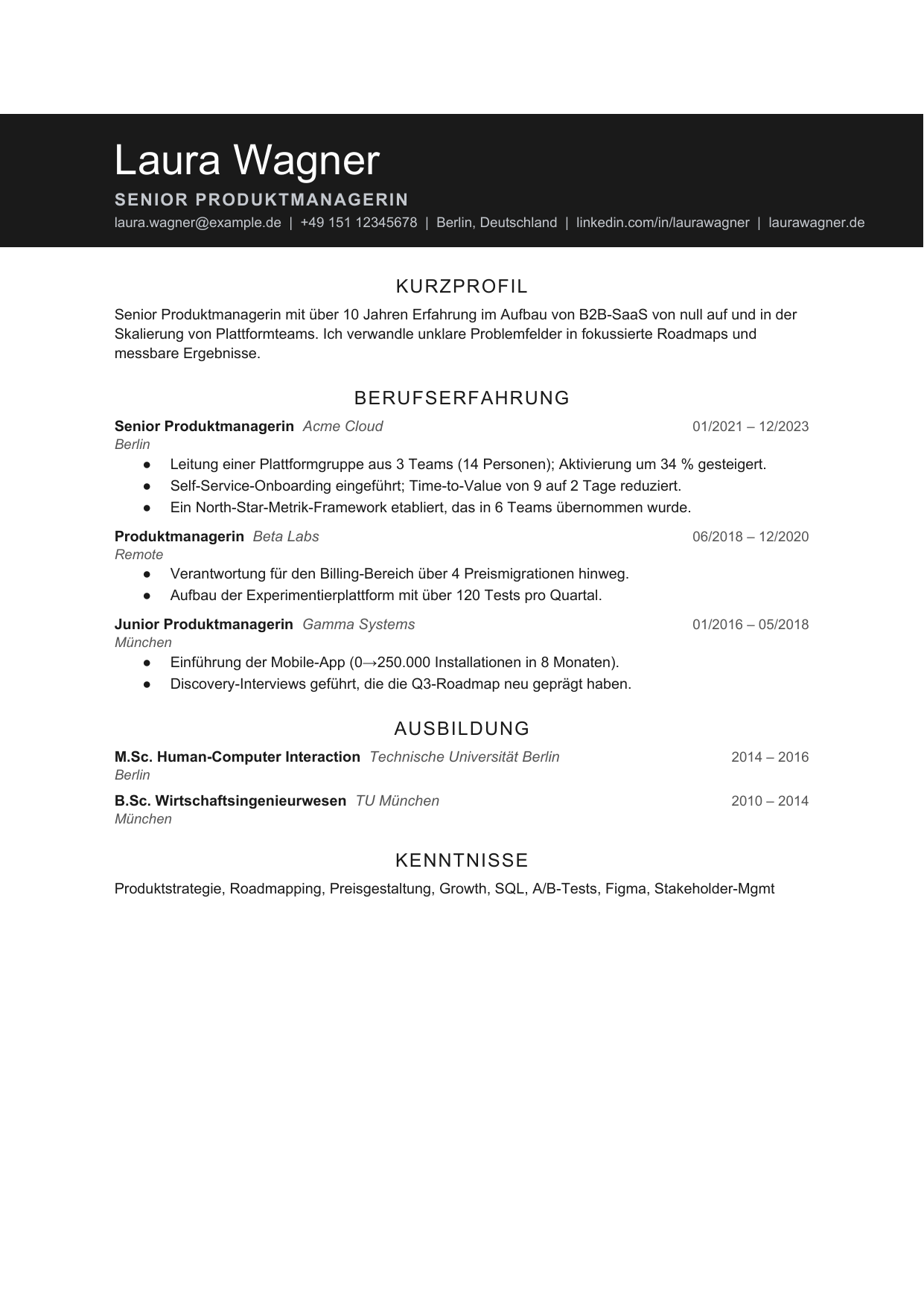 Laura Wagner

SENIOR PRODUKTMANAGERIN

laura.wagner@example.de | +49 151 12345678 | Berlin, Deutschland | linkedin.com/in/laurawagner | laurawagner.de

KURZPROFIL

Senior Produktmanagerin mit über 10 Jahren Erfahrung im Aufbau von B2B-SaaS von null auf und in der Skalierung von Plattformteams. Ich verwandle unklare Problemfelder in fokussierte Roadmaps und messbare Ergebnisse.

BERUFSERFAHRUNG

Senior Produktmanagerin Acme Cloud 01/2021 – 12/2023
Berlin
• Leitung einer Plattformgruppe aus 3 Teams (14 Personen); Aktivierung um 34 % gesteigert.
• Self-Service-Onboarding eingeführt; Time-to-Value von 9 auf 2 Tage reduziert.
• Ein North-Star-Metrik-Framework etabliert, das in 6 Teams übernommen wurde.

Produktmanagerin Beta Labs 06/2018 – 12/2020
Remote
• Verantwortung für den Billing-Bereich über 4 Preismigrationen hinweg.
• Aufbau der Experimentierplattform mit über 120 Tests pro Quartal.

Junior Produktmanagerin Gamma Systems 01/2016 – 05/2018
München
• Einführung der Mobile-App (0→250.000 Installationen in 8 Monaten).
• Discovery-Interviews geführt, die die Q3-Roadmap neu geprägt haben.

AUSBILDUNG

M.Sc. Human-Computer Interaction Technische Universität Berlin 2014 – 2016
Berlin

B.Sc. Wirtschaftsingenieurwesen TU München 2010 – 2014
München

KENNTNISSE

Produktstrategie, Roadmapping, Preisgestaltung, Growth, SQL, A/B-Tests, Figma, Stakeholder-Mgmt